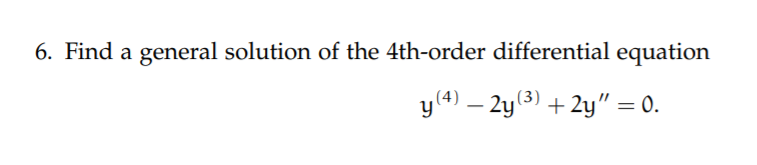 6. Find a general solution of the 4th-order differential equation

$y^{(4)} - 2y^{(3)} + 2y'' = 0.$